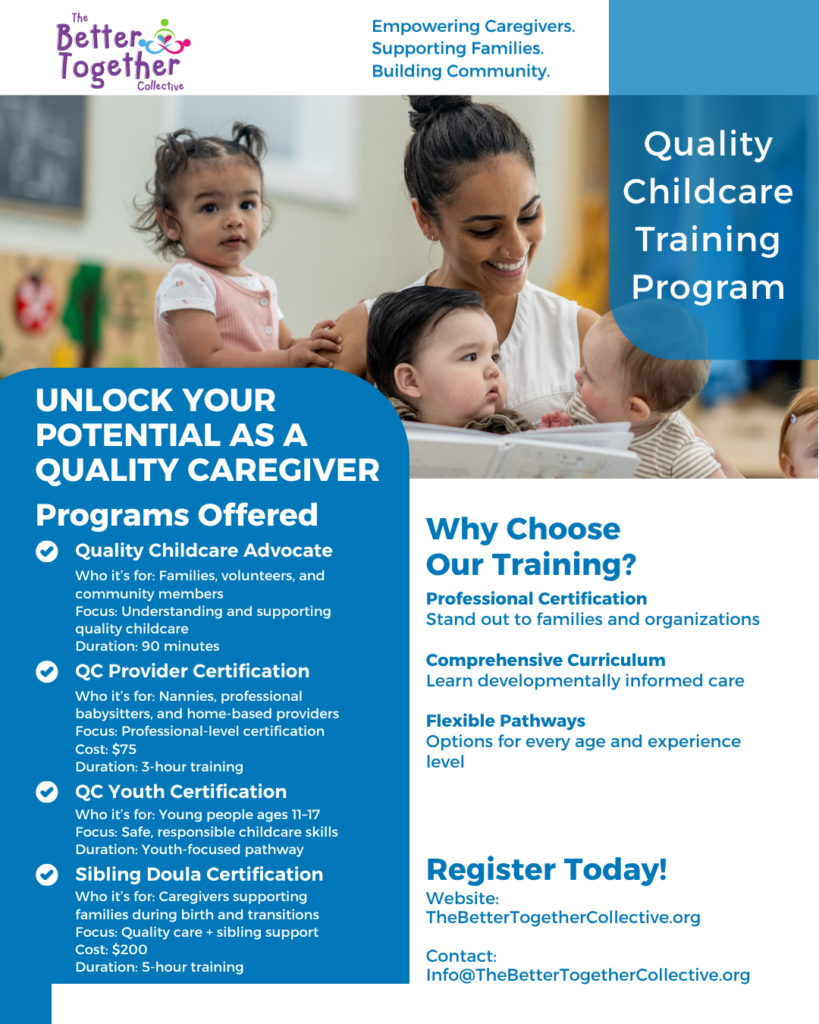 The Better Together Collective

Empowering Caregivers.
Supporting Families.
Building Community.

Quality Childcare Training Program

UNLOCK YOUR POTENTIAL AS A QUALITY CAREGIVER

Programs Offered

Quality Childcare Advocate
Who it's for: Families, volunteers, and community members
Focus: Understanding and supporting quality childcare
Duration: 90 minutes

QC Provider Certification
Who it's for: Nannies, professional babysitters, and home-based providers
Focus: Professional-level certification
Cost: $75
Duration: 3-hour training

QC Youth Certification
Who it's for: Young people ages 11–17
Focus: Safe, responsible childcare skills
Duration: Youth-focused pathway

Sibling Doula Certification
Who it's for: Caregivers supporting families during birth and transitions
Focus: Quality care + sibling support
Cost: $200
Duration: 5-hour training

Why Choose Our Training?

Professional Certification
Stand out to families and organizations

Comprehensive Curriculum
Learn developmentally informed care

Flexible Pathways
Options for every age and experience level

Register Today!
Website:
TheBetterTogetherCollective.org

Contact:
Info@TheBetterTogetherCollective.org